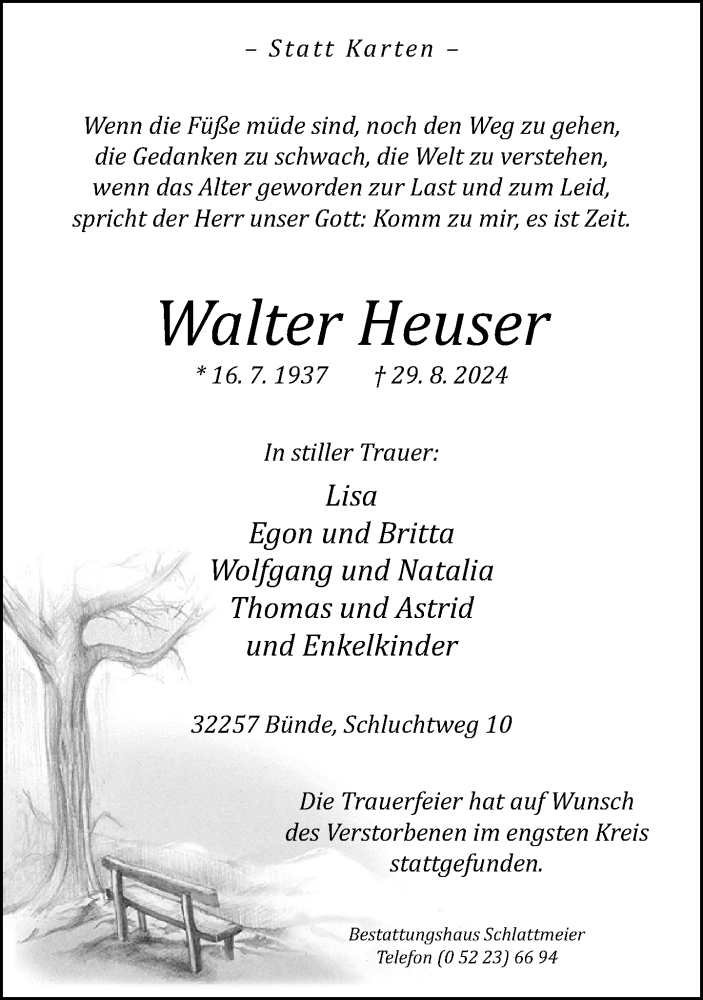 – Statt Karten –

Wenn die Füße müde sind, noch den Weg zu gehen,
die Gedanken zu schwach, die Welt zu verstehen,
wenn das Alter geworden zur Last und zum Leid,
spricht der Herr unser Gott: Komm zu mir, es ist Zeit.

Walter Heuser

* 16. 7. 1937 † 29. 8. 2024

In stiller Trauer:

Lisa
Egon und Britta
Wolfgang und Natalia
Thomas und Astrid
und Enkelkinder

32257 Bünde, Schluchtweg 10

Die Trauerfeier hat auf Wunsch des Verstorbenen im engsten Kreis stattgefunden.

Bestattungshaus Schlattmeier
Telefon (0 52 23) 66 94